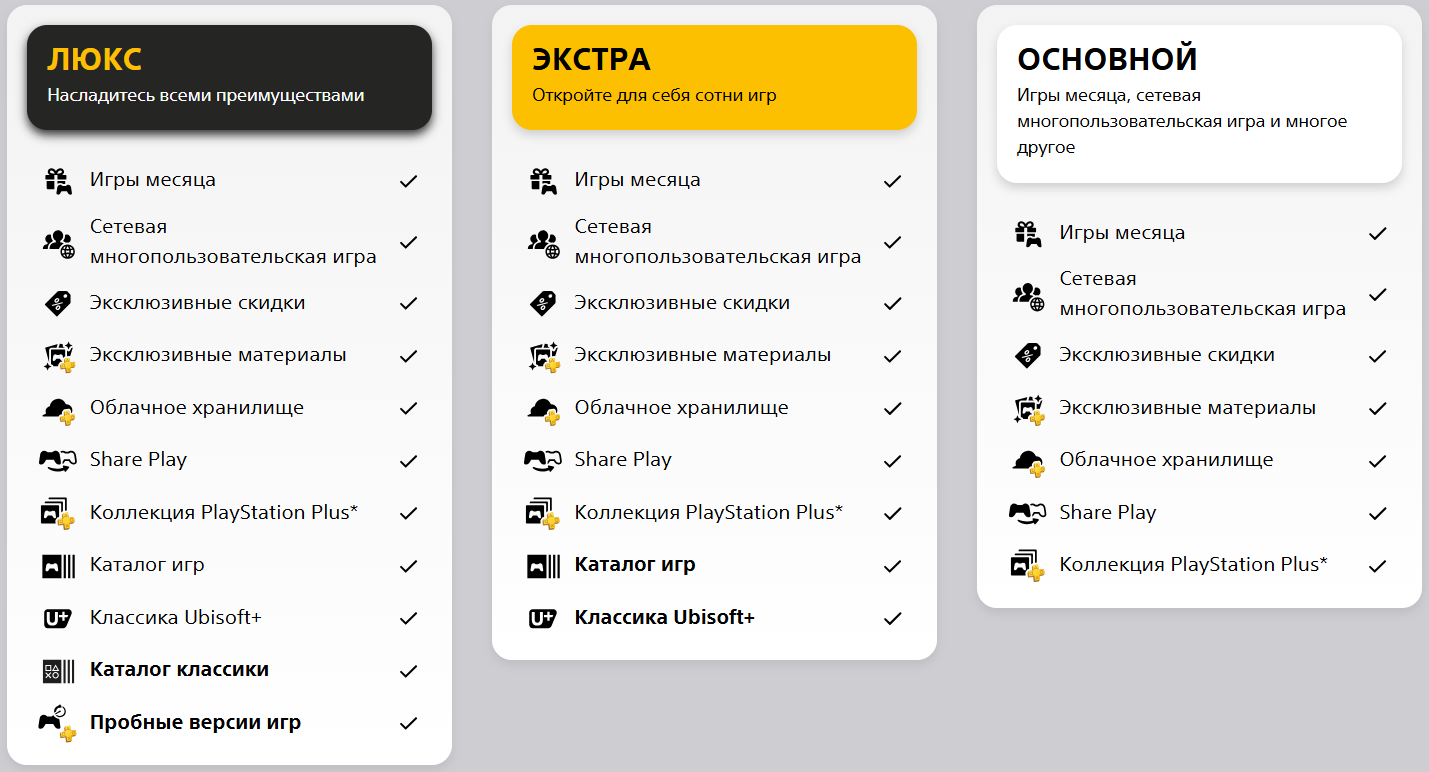 ЛЮКС
Насладитесь всеми преимуществами

Игры месяца ✓
Сетевая многопользовательская игра ✓
Эксклюзивные скидки ✓
Эксклюзивные материалы ✓
Облачное хранилище ✓
Share Play ✓
Коллекция PlayStation Plus* ✓
Каталог игр ✓
Классика Ubisoft+ ✓
Каталог классики ✓
Пробные версии игр ✓

ЭКСТРА
Откройте для себя сотни игр

Игры месяца ✓
Сетевая многопользовательская игра ✓
Эксклюзивные скидки ✓
Эксклюзивные материалы ✓
Облачное хранилище ✓
Share Play ✓
Коллекция PlayStation Plus* ✓
Каталог игр ✓
Классика Ubisoft+ ✓

ОСНОВНОЙ
Игры месяца, сетевая многопользовательская игра и многое другое

Игры месяца ✓
Сетевая многопользовательская игра ✓
Эксклюзивные скидки ✓
Эксклюзивные материалы ✓
Облачное хранилище ✓
Share Play ✓
Коллекция PlayStation Plus* ✓